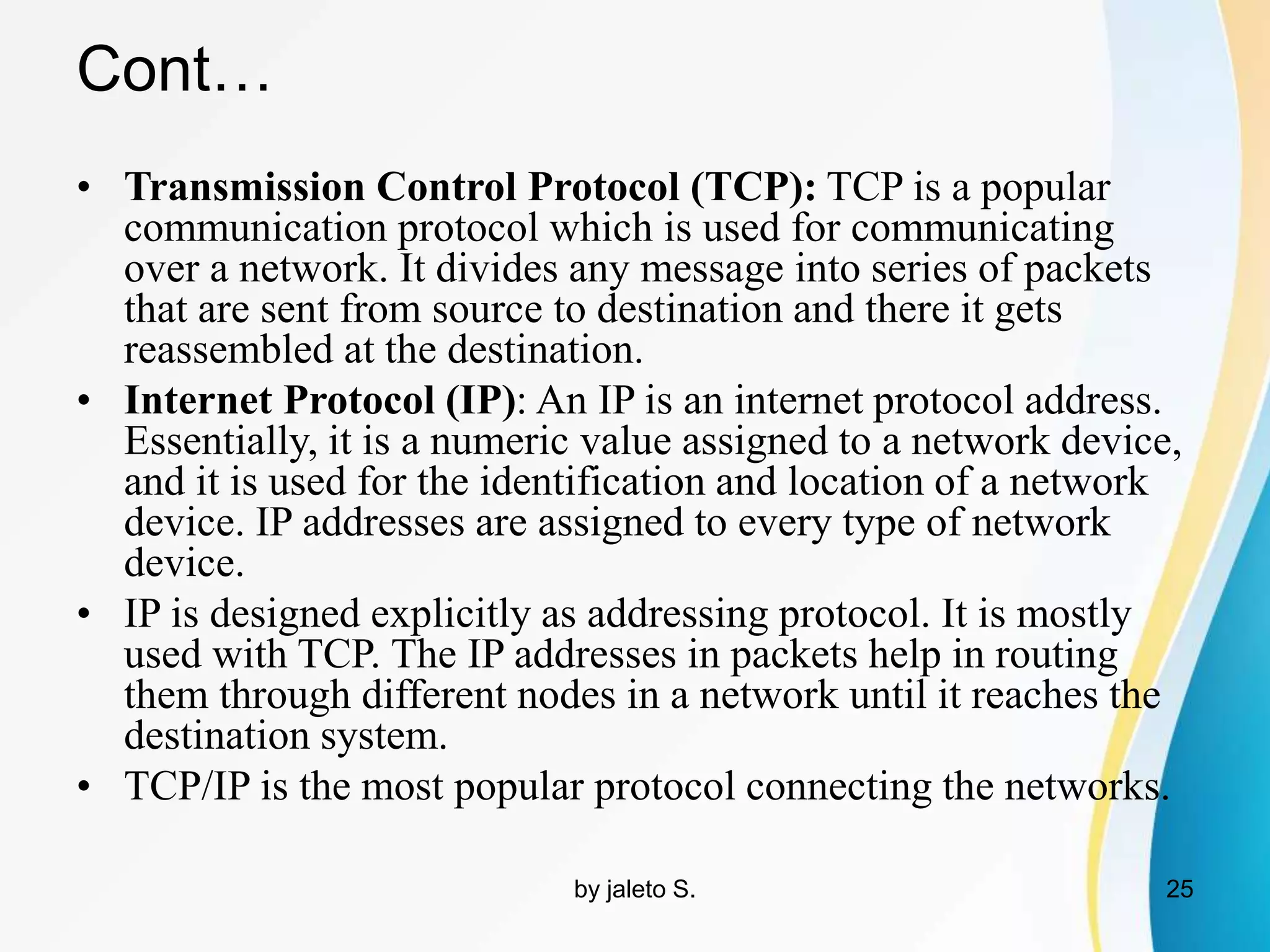 Cont…

• Transmission Control Protocol (TCP): TCP is a popular communication protocol which is used for communicating over a network. It divides any message into series of packets that are sent from source to destination and there it gets reassembled at the destination.

• Internet Protocol (IP): An IP is an internet protocol address. Essentially, it is a numeric value assigned to a network device, and it is used for the identification and location of a network device. IP addresses are assigned to every type of network device.

• IP is designed explicitly as addressing protocol. It is mostly used with TCP. The IP addresses in packets help in routing them through different nodes in a network until it reaches the destination system.

• TCP/IP is the most popular protocol connecting the networks.

by jaleto S.

25